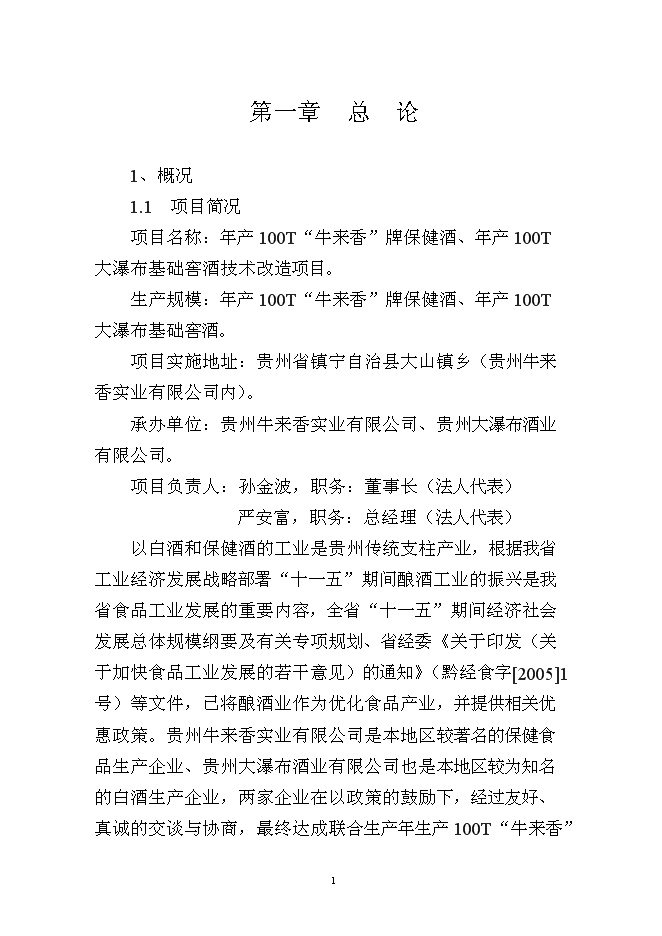 第一章　总　论

1、概况

1.1　项目简况

项目名称：年产 100T“牛来香”牌保健酒、年产 100T 大瀑布基础窖酒技术改造项目。

生产规模：年产 100T“牛来香”牌保健酒、年产 100T 大瀑布基础窖酒。

项目实施地址：贵州省镇宁自治县大山镇乡（贵州牛来香实业有限公司内）。

承办单位：贵州牛来香实业有限公司、贵州大瀑布酒业有限公司。

项目负责人：孙金波，职务：董事长（法人代表）

严安富，职务：总经理（法人代表）

以白酒和保健酒的工业是贵州传统支柱产业，根据我省工业经济发展战略部署“十一五”期间酿酒工业的振兴是我省食品工业发展的重要内容，全省“十一五”期间经济社会发展总体规模纲要及有关专项规划、省经委《关于印发（关于加快食品工业发展的若干意见）的通知》（黔经食字[2005]1号）等文件，已将酿酒业作为优化食品产业，并提供相关优惠政策。贵州牛来香实业有限公司是本地区较著名的保健食品生产企业、贵州大瀑布酒业有限公司也是本地区较为知名的白酒生产企业，两家企业在以政策的鼓励下，经过友好、真诚的交谈与协商，最终达成联合生产年生产 100T“牛来香”

1